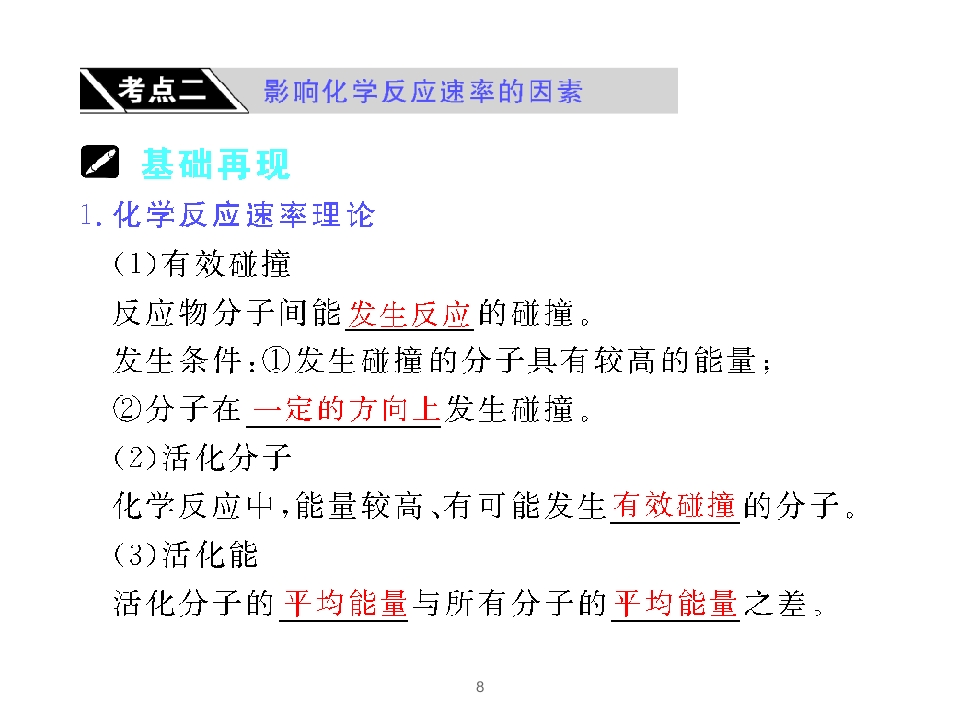 考点二 影响化学反应速率的因素

基础再现

1.化学反应速率理论

(1)有效碰撞

反应物分子间能发生反应的碰撞。

发生条件:①发生碰撞的分子具有较高的能量;

②分子在一定的方向上发生碰撞。

(2)活化分子

化学反应中,能量较高、有可能发生有效碰撞的分子。

(3)活化能

活化分子的平均能量与所有分子的平均能量之差。

8